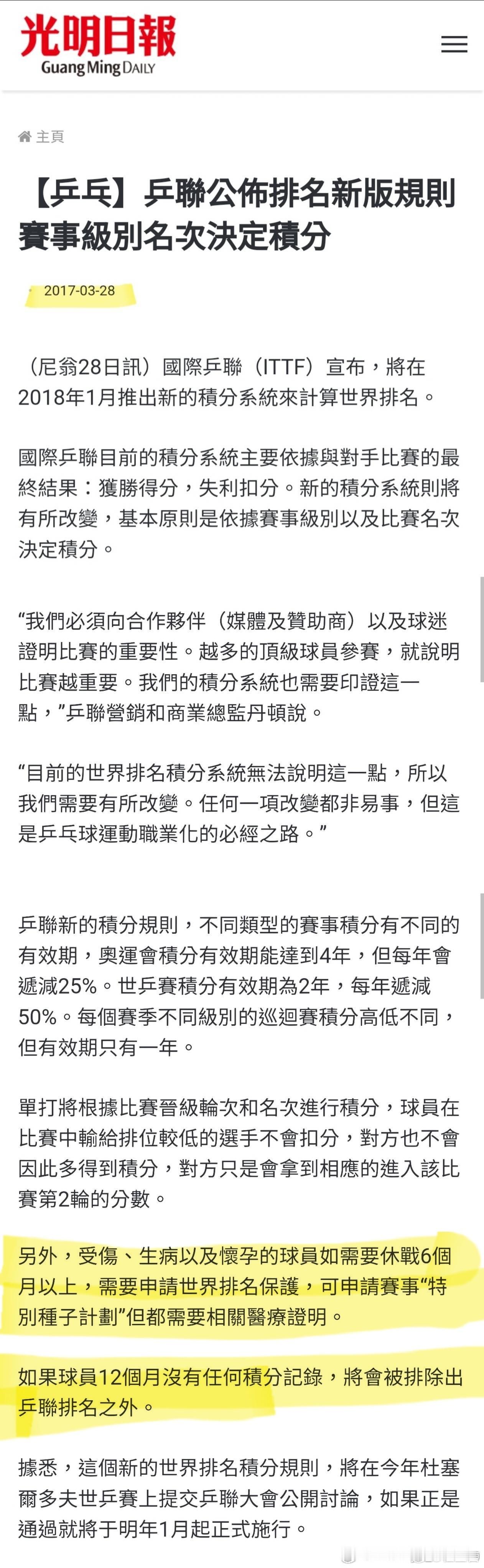 光明日報
Guang Ming DAILY

主頁

【乒乓】乒聯公佈排名新版規則 賽事級別名次決定積分

2017-03-28

（尼翁28日訊）國際乒聯（ITTF）宣布，將在2018年1月推出新的積分系統來計算世界排名。

國際乒聯目前的積分系統主要依據與對手比賽的最終結果：獲勝得分，失利扣分。新的積分系統則將有所改變，基本原則是依據賽事級別以及比賽名次決定積分。

“我們必須向合作夥伴（媒體及贊助商）以及球迷證明比賽的重要性。越多的頂級球員參賽，就說明比賽越重要。我們的積分系統也需要印證這一點，”乒聯營銷和商業總監丹頓說。

“目前的世界排名積分系統無法說明這一點，所以我們需要有所改變。任何一項改變都非易事，但這是乒乓球運動職業化的必經之路。”

乒聯新的積分規則，不同類型的賽事積分有不同的有效期，奧運會積分有效期能達到4年，但每年會遞減25%。世乒賽積分有效期為2年，每年遞減50%。每個賽季不同級別的巡迴賽積分高低不同，但有效期只有一年。

單打將根據比賽晉級輪次和名次進行積分，球員在比賽中輸給排位較低的選手不會扣分，對方也不會因此多得到積分，對方只是會拿到相應的進入該比賽第2輪的分數。

另外，受傷、生病以及懷孕的球員如需要休戰6個月以上，需要申請世界排名保護，可申請賽事“特別種子計劃”但都需要相關醫療證明。

如果球員12個月沒有任何積分記錄，將會被排除出乒聯排名之外。

據悉，這個新的世界排名積分規則，將在今年杜塞爾多夫世乒賽上提交乒聯大會公開討論，如果正是通過就將于明年1月起正式施行。